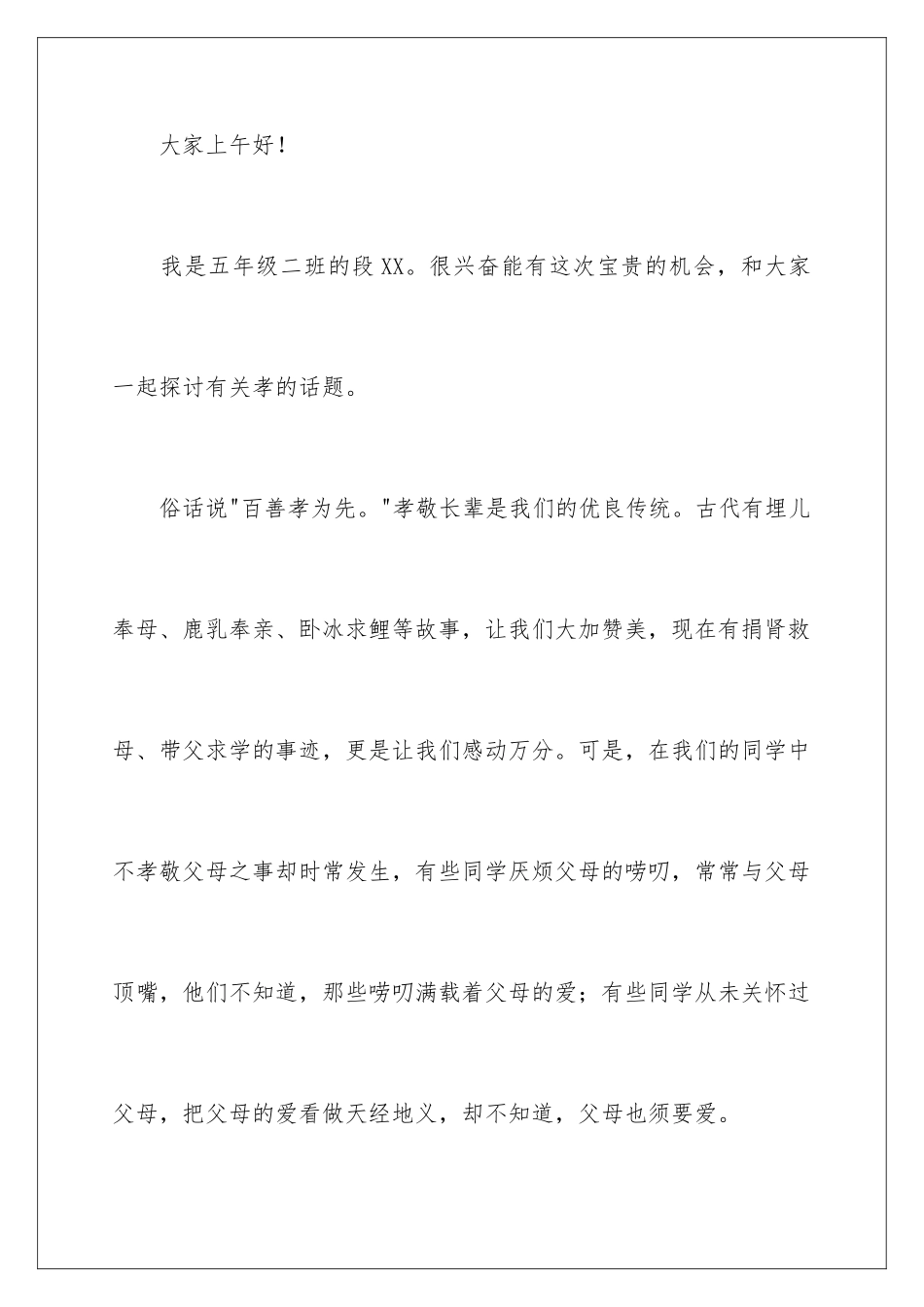 大家上午好！

我是五年级二班的段XX。很兴奋能有这次宝贵的机会，和大家一起探讨有关孝的话题。

俗话说"百善孝为先。"孝敬长辈是我们的优良传统。古代有埋儿奉母、鹿乳奉亲、卧冰求鲤等故事，让我们大加赞美，现在有捐肾救母、带父求学的事迹，更是让我们感动万分。可是，在我们的同学中不孝敬父母之事却时常发生，有些同学厌烦父母的唠叨，常常与父母顶嘴，他们不知道，那些唠叨满载着父母的爱；有些同学从未关怀过父母，把父母的爱看做天经地义，却不知道，父母也须要爱。